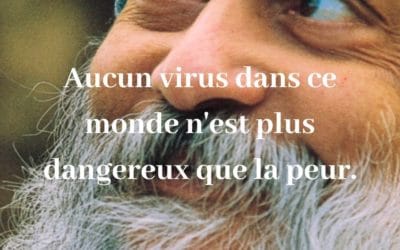 Aucun virus dans ce monde n'est plus dangereux que la peur.